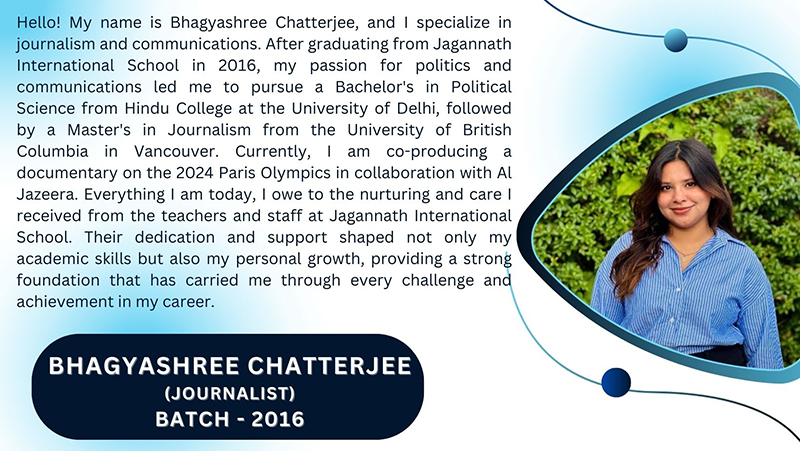 Hello! My name is Bhagyashree Chatterjee, and I specialize in journalism and communications. After graduating from Jagannath International School in 2016, my passion for politics and communications led me to pursue a Bachelor's in Political Science from Hindu College at the University of Delhi, followed by a Master's in Journalism from the University of British Columbia in Vancouver. Currently, I am co-producing a documentary on the 2024 Paris Olympics in collaboration with Al Jazeera. Everything I am today, I owe to the nurturing and care I received from the teachers and staff at Jagannath International School. Their dedication and support shaped not only my academic skills but also my personal growth, providing a strong foundation that has carried me through every challenge and achievement in my career.

BHAGYASHREE CHATTERJEE
(JOURNALIST)
BATCH - 2016